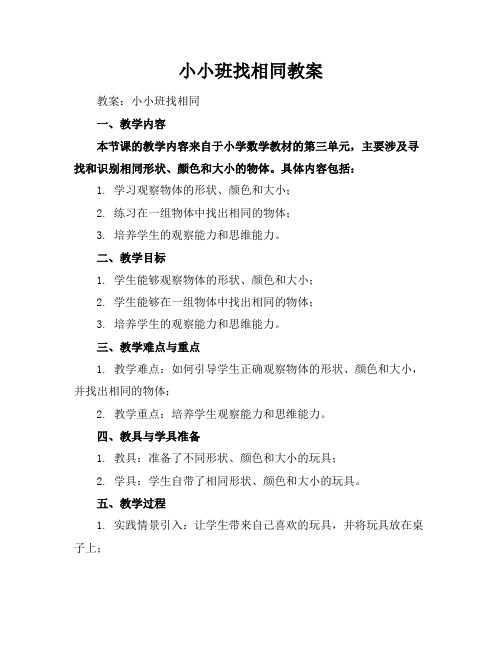 小小班找相同教案

教案：小小班找相同

一、教学内容

本节课的教学内容来自于小学数学教材的第三单元，主要涉及寻找和识别相同形状、颜色和大小的物体。具体内容包括：

1. 学习观察物体的形状、颜色和大小；

2. 练习在一组物体中找出相同的物体；

3. 培养学生的观察能力和思维能力。

二、教学目标

1. 学生能够观察物体的形状、颜色和大小；

2. 学生能够在一组物体中找出相同的物体；

3. 培养学生的观察能力和思维能力。

三、教学难点与重点

1. 教学难点：如何引导学生正确观察物体的形状、颜色和大小，并找出相同的物体；

2. 教学重点：培养学生观察能力和思维能力。

四、教具与学具准备

1. 教具：准备了不同形状、颜色和大小的玩具；

2. 学具：学生自带了相同形状、颜色和大小的玩具。

五、教学过程

1. 实践情景引入：让学生带来自己喜欢的玩具，并将玩具放在桌子上；